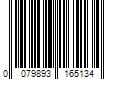 0 079893 165134